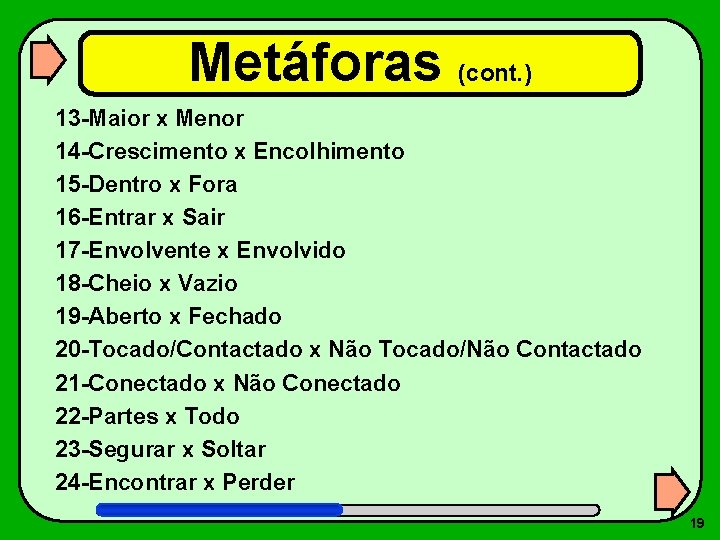 Metáforas (cont.)

13-Maior x Menor
14-Crescimento x Encolhimento
15-Dentro x Fora
16-Entrar x Sair
17-Envolvente x Envolvido
18-Cheio x Vazio
19-Aberto x Fechado
20-Tocado/Contactado x Não Tocado/Não Contactado
21-Conectado x Não Conectado
22-Partes x Todo
23-Segurar x Soltar
24-Encontrar x Perder

19